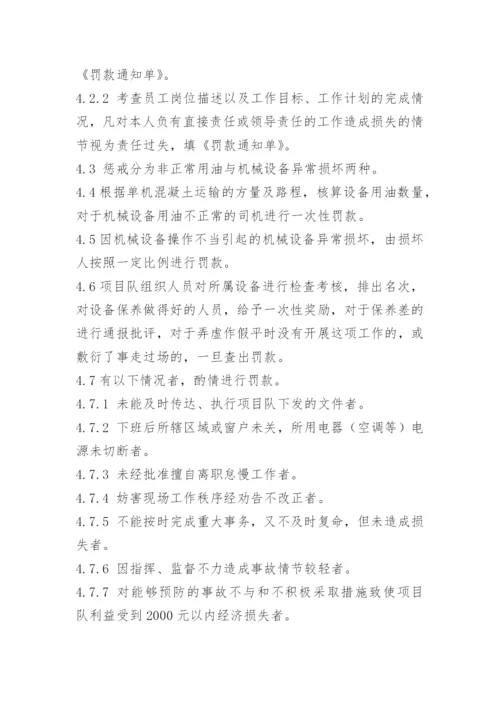 《罚款通知单》。

4.2.2 考查员工岗位描述以及工作目标、工作计划的完成情况，凡对本人负有直接责任或领导责任的工作造成损失的情节视为责任过失，填《罚款通知单》。

4.3 惩戒分为非正常用油与机械设备异常损坏两种。

4.4 根据单机混凝土运输的方量及路程，核算设备用油数量，对于机械设备用油不正常的司机进行一次性罚款。

4.5 因机械设备操作不当引起的机械设备异常损坏，由损坏人按照一定比例进行罚款。

4.6 项目队组织人员对所属设备进行检查考核，排出名次，对设备保养做得好的人员，给予一次性奖励，对于保养差的进行通报批评，对于弄虚作假平时没有开展这项工作的，或敷衍了事走过场的，一旦查出罚款。

4.7 有以下情况者，酌情进行罚款。

4.7.1 未能及时传达、执行项目队下发的文件者。

4.7.2 下班后所辖区域或窗户未关，所用电器（空调等）电源未切断者。

4.7.3 未经批准擅自离职怠慢工作者。

4.7.4 妨害现场工作秩序经劝告不改正者。

4.7.5 不能按时完成重大事务，又不及时复命，但未造成损失者。

4.7.6 因指挥、监督不力造成事故情节较轻者。

4.7.7 对能够预防的事故不与和不积极采取措施致使项目队利益受到 2000 元以内经济损失者。